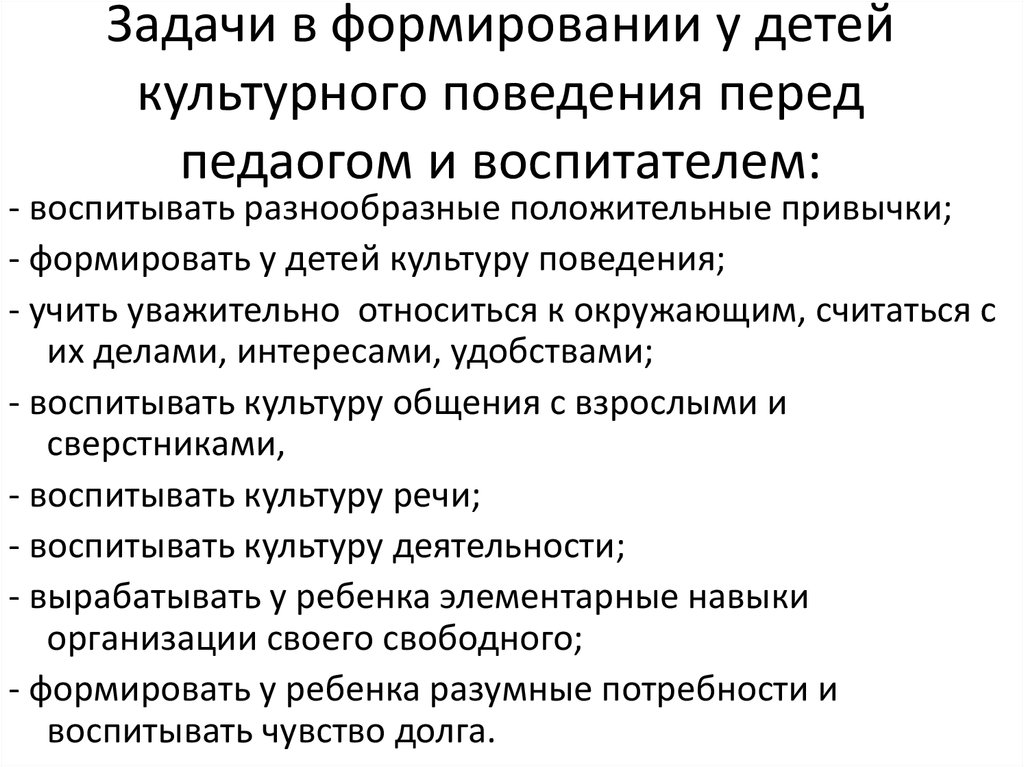 Задачи в формировании у детей культурного поведения перед педаогом и воспитателем:

- воспитывать разнообразные положительные привычки;

- формировать у детей культуру поведения;

- учить уважительно относиться к окружающим, считаться с их делами, интересами, удобствами;

- воспитывать культуру общения с взрослыми и сверстниками,

- воспитывать культуру речи;

- воспитывать культуру деятельности;

- вырабатывать у ребенка элементарные навыки организации своего свободного;

- формировать у ребенка разумные потребности и воспитывать чувство долга.